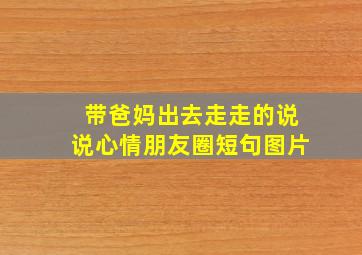 带爸妈出去走走的说说心情朋友圈短句图片